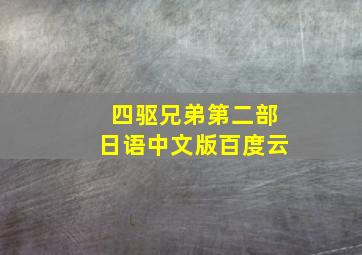 四驱兄弟第二部
日语中文版百度云